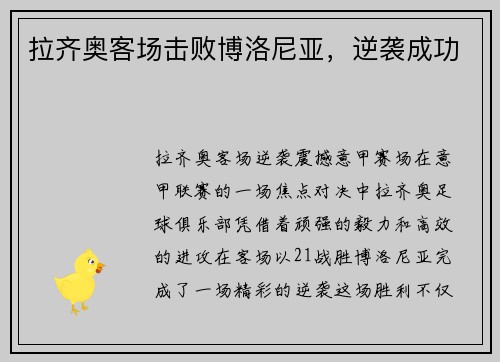 拉齐奥客场击败博洛尼亚，逆袭成功

拉齐奥客场逆袭震撼意甲赛场在意甲联赛的一场焦点对决中拉齐奥足球俱乐部凭借着顽强的毅力和高效的进攻在客场以21战胜博洛尼亚完成了一场精彩的逆袭这场胜利不仅